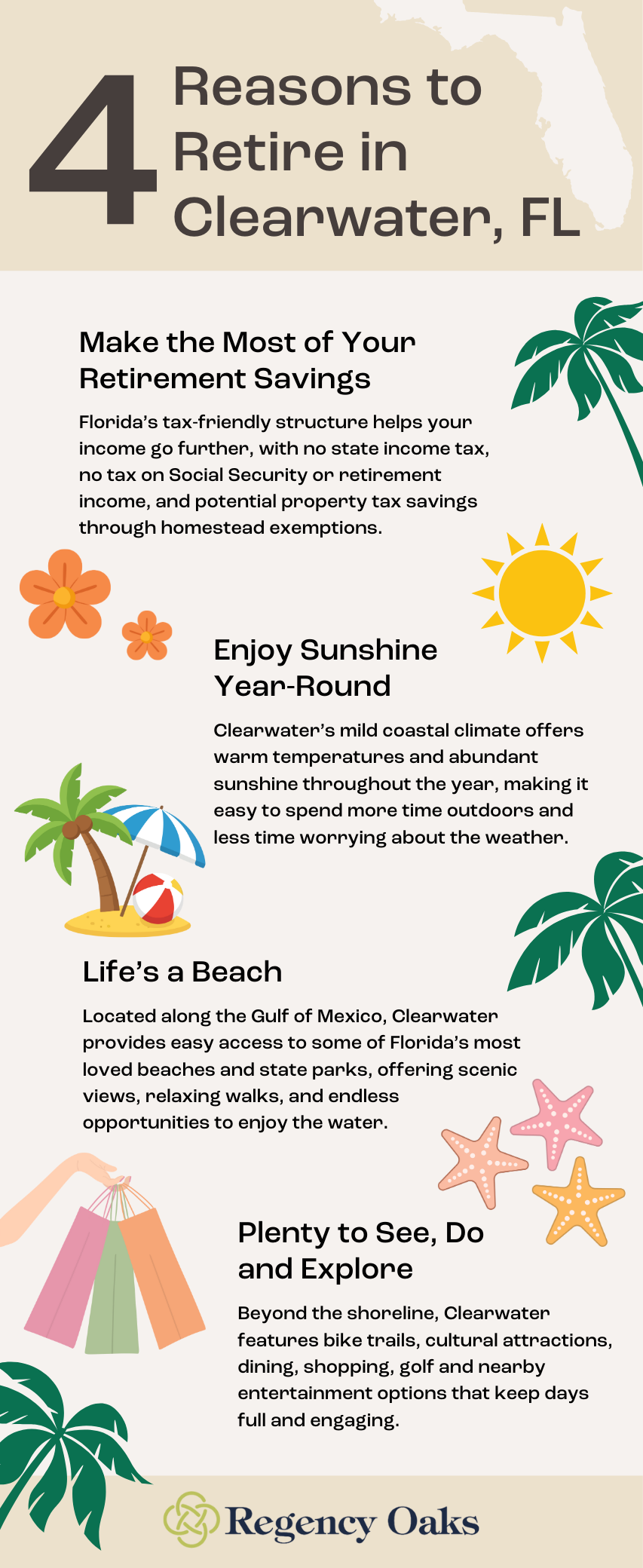 4 Reasons to Retire in Clearwater, FL

Make the Most of Your Retirement Savings

Florida's tax-friendly structure helps your income go further, with no state income tax, no tax on Social Security or retirement income, and potential property tax savings through homestead exemptions.

Enjoy Sunshine Year-Round

Clearwater's mild coastal climate offers warm temperatures and abundant sunshine throughout the year, making it easy to spend more time outdoors and less time worrying about the weather.

Life's a Beach

Located along the Gulf of Mexico, Clearwater provides easy access to some of Florida's most loved beaches and state parks, offering scenic views, relaxing walks, and endless opportunities to enjoy the water.

Plenty to See, Do and Explore

Beyond the shoreline, Clearwater features bike trails, cultural attractions, dining, shopping, golf and nearby entertainment options that keep days full and engaging.

Regency Oaks